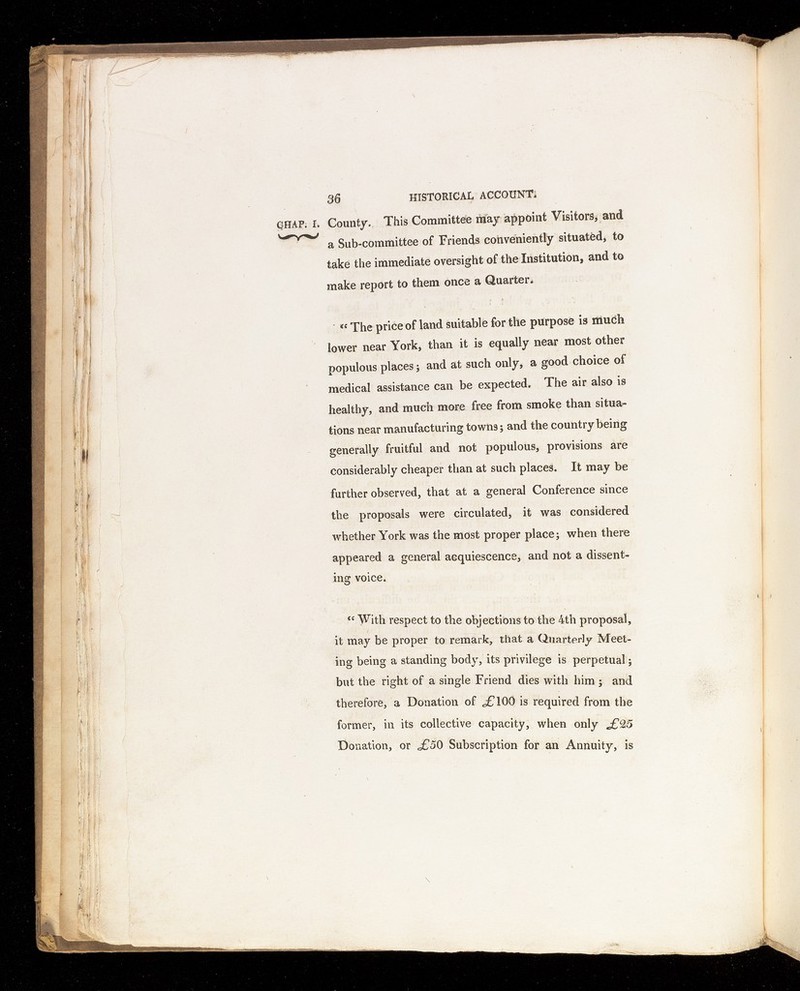 36 HISTORICAL ACCOUNT.

CHAP. I. County. This Committee may appoint Visitors, and a Sub-committee of Friends conveniently situated, to take the immediate oversight of the Institution, and to make report to them once a Quarter.

"The price of land suitable for the purpose is much lower near York, than it is equally near most other populous places; and at such only, a good choice of medical assistance can be expected. The air also is healthy, and much more free from smoke than situations near manufacturing towns; and the country being generally fruitful and not populous, provisions are considerably cheaper than at such places. It may be further observed, that at a general Conference since the proposals were circulated, it was considered whether York was the most proper place; when there appeared a general acquiescence, and not a dissenting voice.

"With respect to the objections to the 4th proposal, it may be proper to remark, that a Quarterly Meeting being a standing body, its privilege is perpetual; but the right of a single Friend dies with him; and therefore, a Donation of £100 is required from the former, in its collective capacity, when only £25 Donation, or £50 Subscription for an Annuity, is